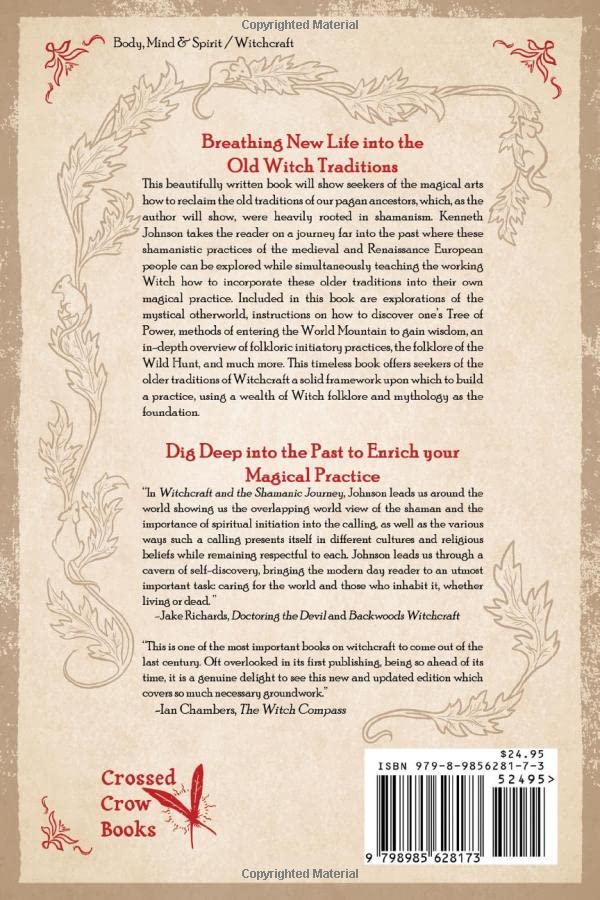 Copyrighted Material

Body, Mind & Spirit / Witchcraft

Breathing New Life into the Old Witch Traditions

This beautifully written book will show seekers of the magical arts how to reclaim the old traditions of our pagan ancestors, which, as the author will show, were heavily rooted in shamanism. Kenneth Johnson takes the reader on a journey far into the past where these shamanistic practices of the medieval and Renaissance European people can be explored while simultaneously teaching the working Witch how to incorporate these older traditions into their own magical practice. Included in this book are explorations of the mystical otherworld, instructions on how to discover one's Tree of Power, methods of entering the World Mountain to gain wisdom, an in-depth overview of folkloric initiatory practices, the folklore of the Wild Hunt, and much more. This timeless book offers seekers of the older traditions of Witchcraft a solid framework upon which to build a practice, using a wealth of Witch folklore and mythology as the foundation.

Dig Deep into the Past to Enrich your Magical Practice

"In Witchcraft and the Shamanic Journey, Johnson leads us around the world showing us the overlapping world view of the shaman and the importance of spiritual initiation into the calling, as well as the various ways such a calling presents itself in different cultures and religious beliefs while remaining respectful to each. Johnson leads us through a cavern of self-discovery, bringing the modern day reader to an utmost important task: caring for the world and those who inhabit it, whether living or dead."
–Jake Richards, Doctoring the Devil and Backwoods Witchcraft

"This is one of the most important books on witchcraft to come out of the last century. Oft overlooked in its first publishing, being so ahead of its time, it is a genuine delight to see this new and updated edition which covers so much necessary groundwork."
–Ian Chambers, The Witch Compass

Crossed Crow Books

$24.95
ISBN 979-8-9856281-7-3
52495>
9 798985 628173

Copyrighted Material